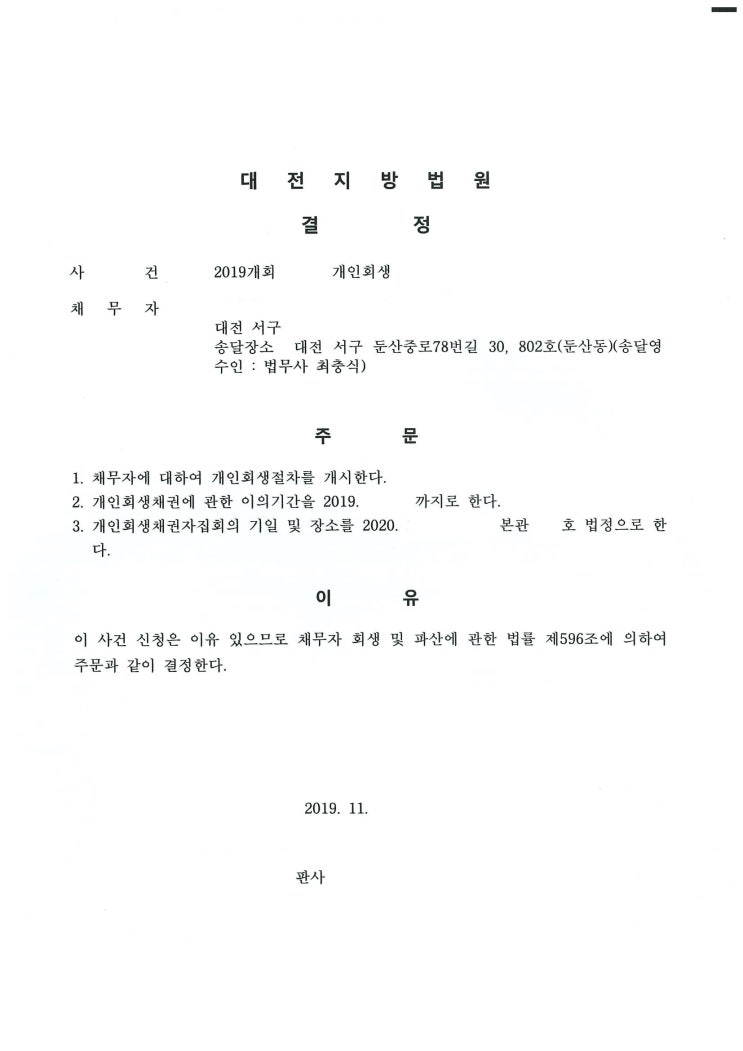 대 전 지 방 법 원

결 정

사 건 2019개회 개인회생

채 무 자

대전 서구
송달장소 대전 서구 둔산중로78번길 30, 802호(둔산동)(송달영수인 : 법무사 최충식)

주 문

1. 채무자에 대하여 개인회생절차를 개시한다.
2. 개인회생채권에 관한 이의기간을 2019. 까지로 한다.
3. 개인회생채권자집회의 기일 및 장소를 2020. 본관 호 법정으로 한다.

이 유

이 사건 신청은 이유 있으므로 채무자 회생 및 파산에 관한 법률 제596조에 의하여 주문과 같이 결정한다.

2019. 11.

판사